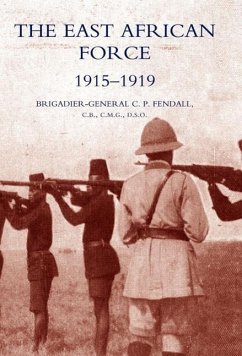 THE EAST AFRICAN FORCE

1915–1919

BRIGADIER-GENERAL C. P. FENDALL,
C.B., C.M.G., D.S.O.